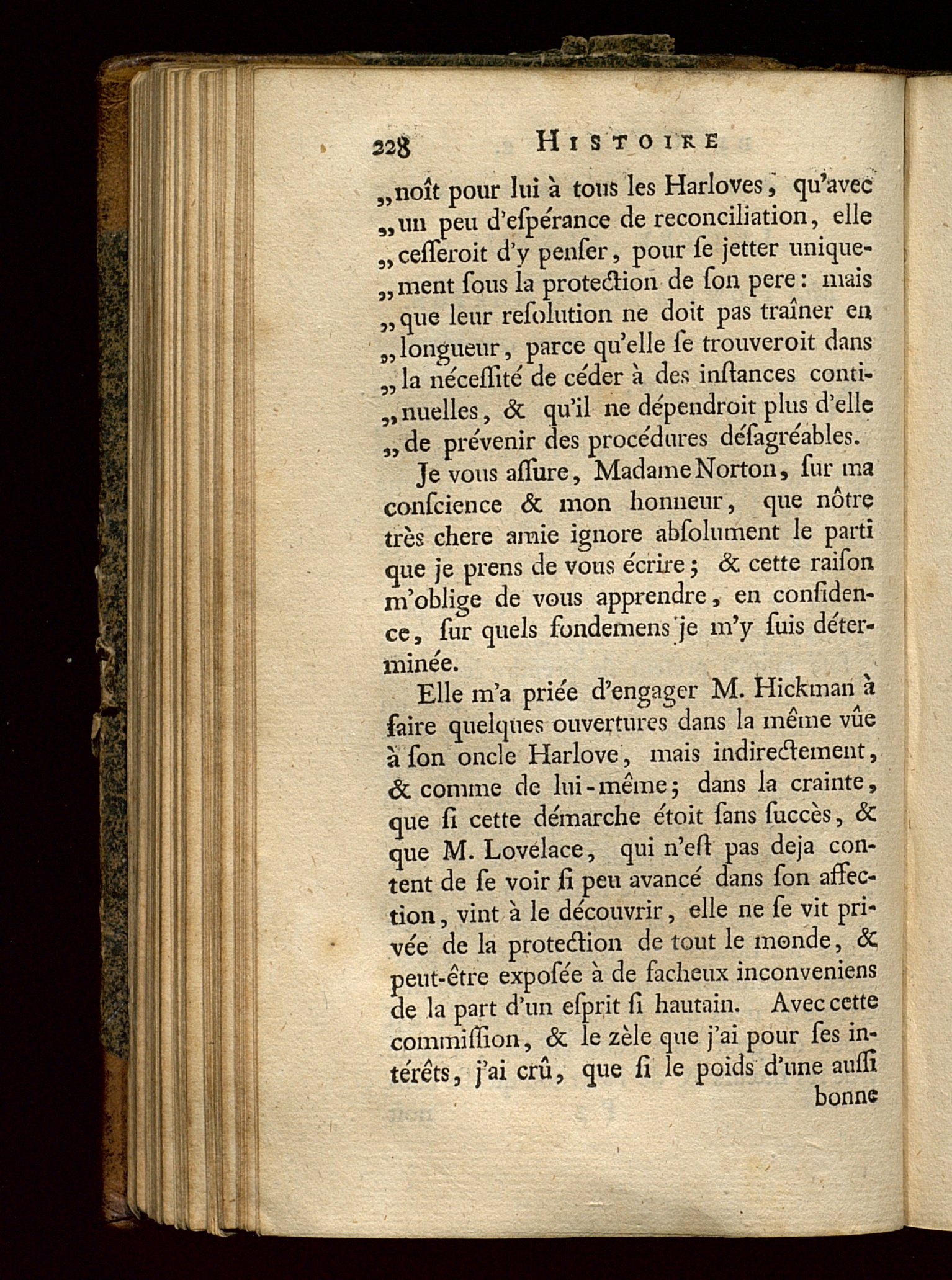 228 HISTOIRE

„noît pour lui à tous les Harloves, qu'avec „un peu d'eſpérance de reconciliation, elle „ceſſeroit d'y penſer, pour ſe jetter uniquement ſous la protection de ſon pere: mais „que leur reſolution ne doit pas traîner en „longueur, parce qu'elle ſe trouveroit dans „la néceſſité de céder à des inſtances continuelles, & qu'il ne dépendroit plus d'elle „de prévenir des procédures déſagréables.

Je vous aſſure, Madame Norton, ſur ma conſcience & mon honneur, que nôtre très chere amie ignore abſolument le parti que je prens de vous écrire; & cette raiſon m'oblige de vous apprendre, en confidence, ſur quels fondemens je m'y ſuis déterminée.

Elle m'a priée d'engager M. Hickman à faire quelques ouvertures dans la même vûe à ſon oncle Harlove, mais indirectement, & comme de lui-même; dans la crainte, que ſi cette démarche étoit ſans ſuccès, & que M. Lovelace, qui n'eſt pas deja content de ſe voir ſi peu avancé dans ſon affection, vint à le découvrir, elle ne ſe vit privée de la protection de tout le monde, & peut-être expoſée à de facheux inconveniens de la part d'un eſprit ſi hautain. Avec cette commiſſion, & le zèle que j'ai pour ſes intérêts, j'ai crû, que ſi le poids d'une auſſi bonne